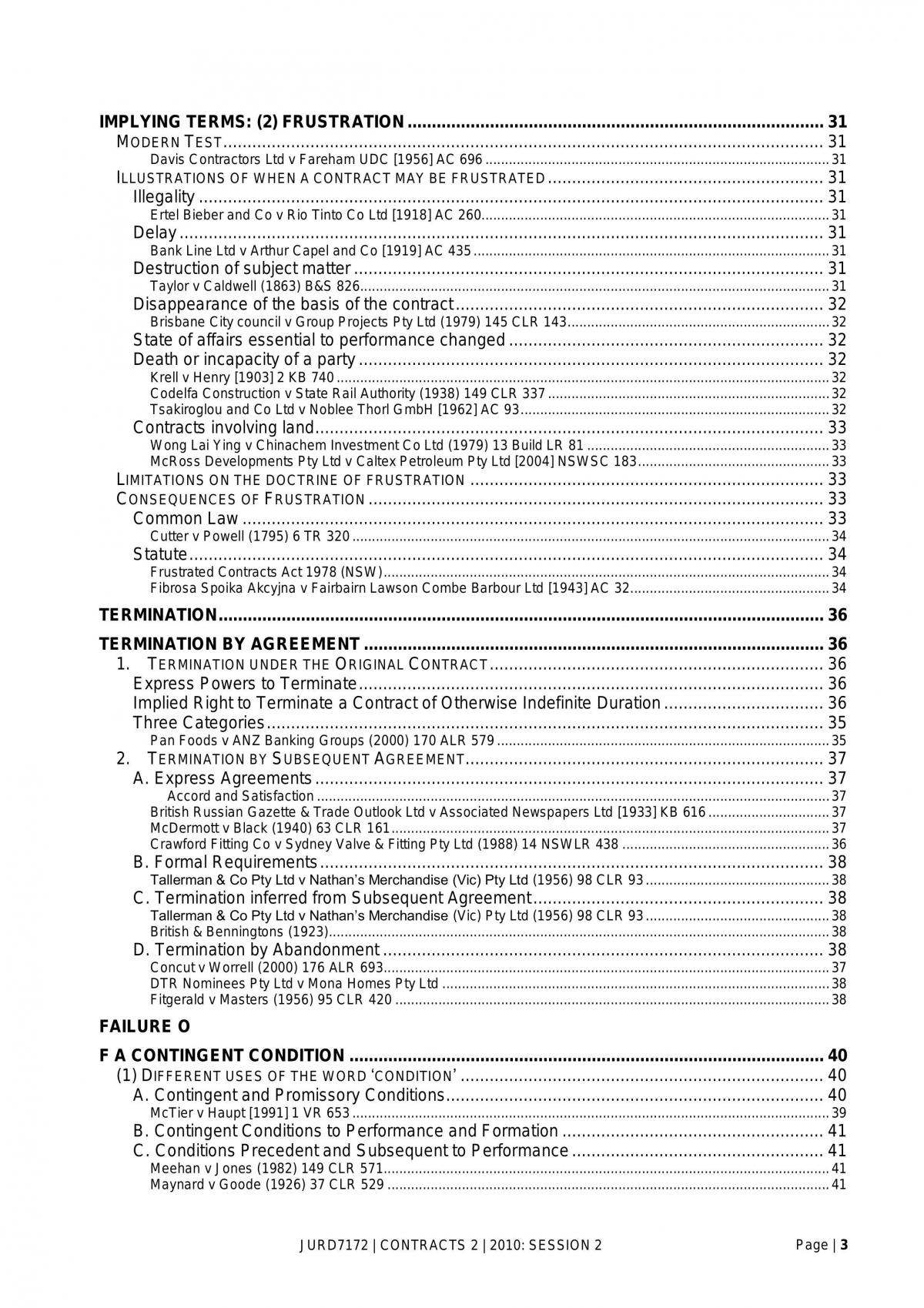 IMPLYING TERMS: (2) FRUSTRATION 31
MODERN TEST 31
Davis Contractors Ltd v Fareham UDC [1956] AC 696 31
ILLUSTRATIONS OF WHEN A CONTRACT MAY BE FRUSTRATED 31
Illegality 31
Ertel Bieber and Co v Rio Tinto Co Ltd [1918] AC 260 31
Delay 31
Bank Line Ltd v Arthur Capel and Co [1919] AC 435 31
Destruction of subject matter 31
Taylor v Caldwell (1863) B&S 826 31
Disappearance of the basis of the contract 32
Brisbane City council v Group Projects Pty Ltd (1979) 145 CLR 143 32
State of affairs essential to performance changed 32
Death or incapacity of a party 32
Krell v Henry [1903] 2 KB 740 32
Codelfa Construction v State Rail Authority (1938) 149 CLR 337 32
Tsakiroglou and Co Ltd v Noblee Thorl GmbH [1962] AC 93 32
Contracts involving land 33
Wong Lai Ying v Chinachem Investment Co Ltd (1979) 13 Build LR 81 33
McRoss Developments Pty Ltd v Caltex Petroleum Pty Ltd [2004] NSWSC 183 33
LIMITATIONS ON THE DOCTRINE OF FRUSTRATION 33
CONSEQUENCES OF FRUSTRATION 33
Common Law 33
Cutter v Powell (1795) 6 TR 320 34
Statute 34
Frustrated Contracts Act 1978 (NSW) 34
Fibrosa Spoika Akcyjna v Fairbairn Lawson Combe Barbour Ltd [1943] AC 32 34

TERMINATION 36

TERMINATION BY AGREEMENT 36
1. TERMINATION UNDER THE ORIGINAL CONTRACT 36
Express Powers to Terminate 36
Implied Right to Terminate a Contract of Otherwise Indefinite Duration 36
Three Categories 35
Pan Foods v ANZ Banking Groups (2000) 170 ALR 579 35
2. TERMINATION BY SUBSEQUENT AGREEMENT 37
A. Express Agreements 37
Accord and Satisfaction 37
British Russian Gazette & Trade Outlook Ltd v Associated Newspapers Ltd [1933] KB 616 37
McDermott v Black (1940) 63 CLR 161 37
Crawford Fitting Co v Sydney Valve & Fitting Pty Ltd (1988) 14 NSWLR 438 36
B. Formal Requirements 38
Tallerman & Co Pty Ltd v Nathan's Merchandise (Vic) Pty Ltd (1956) 98 CLR 93 38
C. Termination inferred from Subsequent Agreement 38
Tallerman & Co Pty Ltd v Nathan's Merchandise (Vic) Pty Ltd (1956) 98 CLR 93 38
British & Benningtons (1923) 38
D. Termination by Abandonment 38
Concut v Worrell (2000) 176 ALR 693 37
DTR Nominees Pty Ltd v Mona Homes Pty Ltd 38
Fitgerald v Masters (1956) 95 CLR 420 38

FAILURE O

F A CONTINGENT CONDITION 40
(1) DIFFERENT USES OF THE WORD 'CONDITION' 40
A. Contingent and Promissory Conditions 40
McTier v Haupt [1991] 1 VR 653 39
B. Contingent Conditions to Performance and Formation 41
C. Conditions Precedent and Subsequent to Performance 41
Meehan v Jones (1982) 149 CLR 571 41
Maynard v Goode (1926) 37 CLR 529 41

JURD7172 | CONTRACTS 2 | 2010: SESSION 2 Page | 3